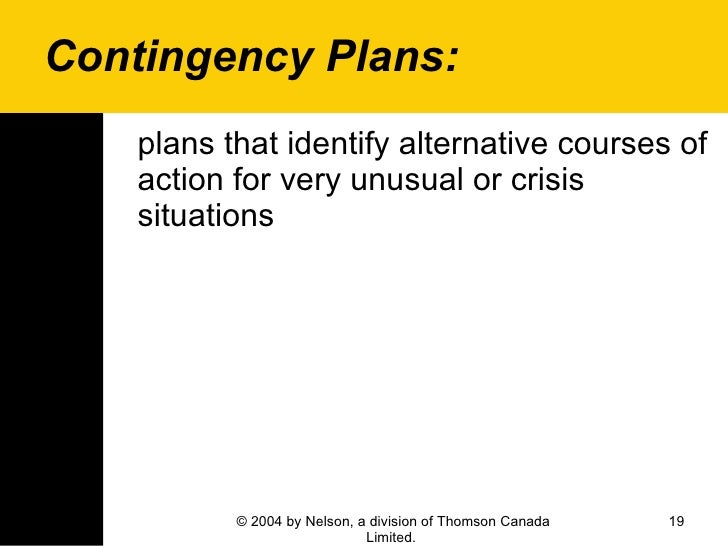 Contingency Plans:

plans that identify alternative courses of action for very unusual or crisis situations

© 2004 by Nelson, a division of Thomson Canada Limited.

19